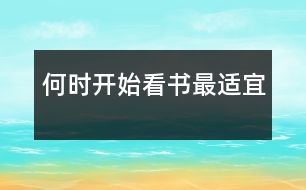 何时开始看书最适宜